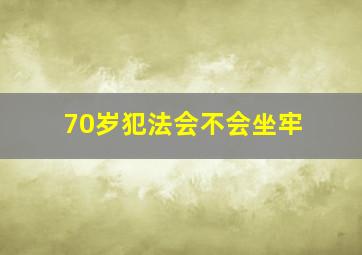 70岁犯法会不会坐牢